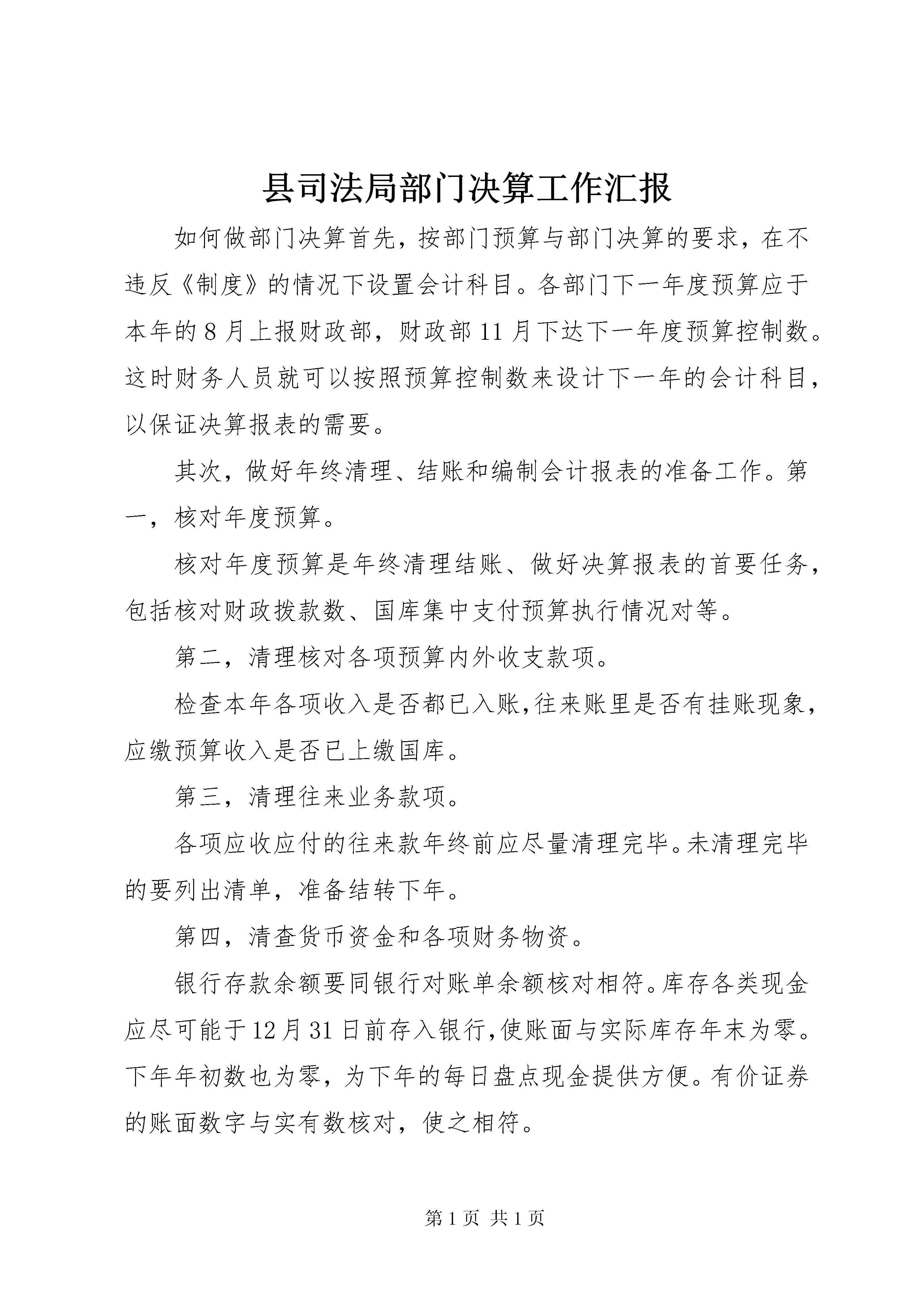 县司法局部门决算工作汇报

如何做部门决算首先，按部门预算与部门决算的要求，在不违反《制度》的情况下设置会计科目。各部门下一年度预算应于本年的8月上报财政部，财政部11月下达下一年度预算控制数。这时财务人员就可以按照预算控制数来设计下一年的会计科目，以保证决算报表的需要。

其次，做好年终清理、结账和编制会计报表的准备工作。第一，核对年度预算。

核对年度预算是年终清理结账、做好决算报表的首要任务，包括核对财政拨款数、国库集中支付预算执行情况对等。

第二，清理核对各项预算内外收支款项。

检查本年各项收入是否都已入账,往来账里是否有挂账现象，应缴预算收入是否已上缴国库。

第三，清理往来业务款项。

各项应收应付的往来款年终前应尽量清理完毕。未清理完毕的要列出清单，准备结转下年。

第四，清查货币资金和各项财务物资。

银行存款余额要同银行对账单余额核对相符。库存各类现金应尽可能于12月31日前存入银行,使账面与实际库存年末为零。下年年初数也为零，为下年的每日盘点现金提供方便。有价证券的账面数字与实有数核对，使之相符。

第1页 共1页